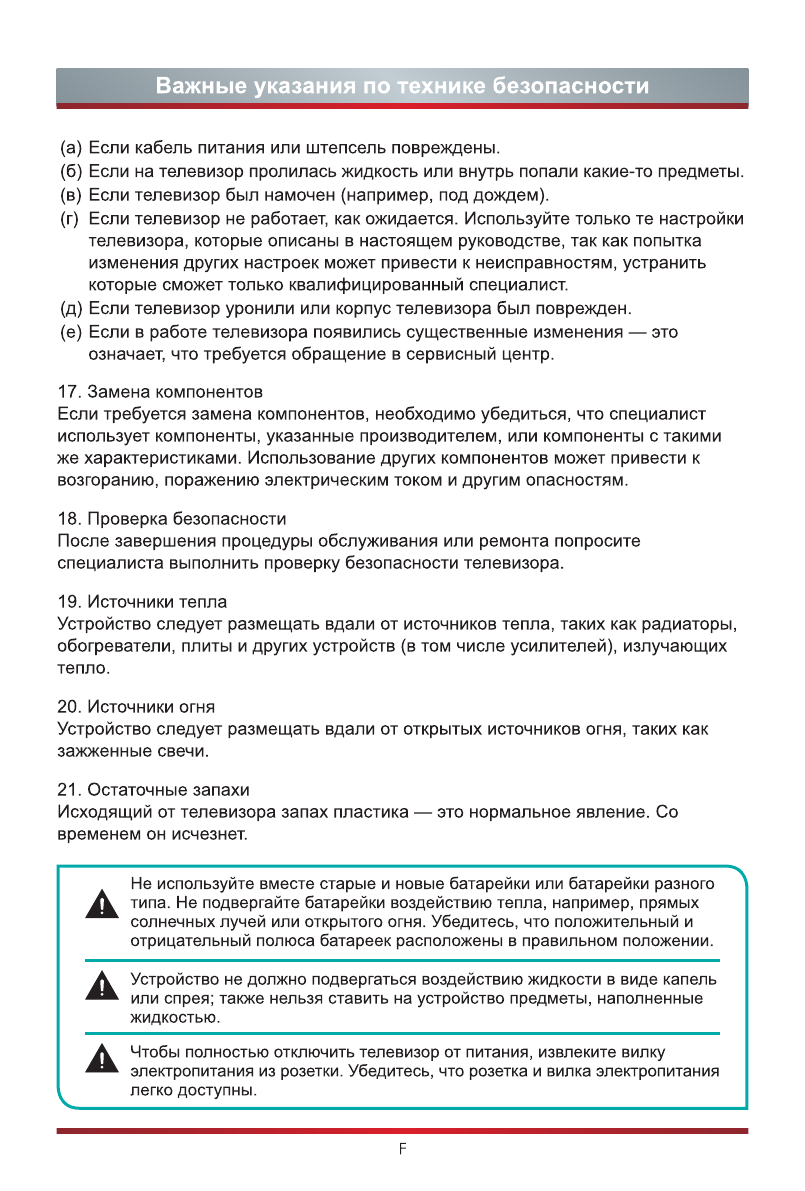 Важные указания по технике безопасности

(а) Если кабель питания или штепсель повреждены.
(б) Если на телевизор пролилась жидкость или внутрь попали какие-то предметы.
(в) Если телевизор был намочен (например, под дождем).
(г) Если телевизор не работает, как ожидается. Используйте только те настройки телевизора, которые описаны в настоящем руководстве, так как попытка изменения других настроек может привести к неисправностям, устранить которые сможет только квалифицированный специалист.
(д) Если телевизор уронили или корпус телевизора был поврежден.
(е) Если в работе телевизора появились существенные изменения — это означает, что требуется обращение в сервисный центр.

17. Замена компонентов
Если требуется замена компонентов, необходимо убедиться, что специалист использует компоненты, указанные производителем, или компоненты с такими же характеристиками. Использование других компонентов может привести к возгоранию, поражению электрическим током и другим опасностям.

18. Проверка безопасности
После завершения процедуры обслуживания или ремонта попросите специалиста выполнить проверку безопасности телевизора.

19. Источники тепла
Устройство следует размещать вдали от источников тепла, таких как радиаторы, обогреватели, плиты и других устройств (в том числе усилителей), излучающих тепло.

20. Источники огня
Устройство следует размещать вдали от открытых источников огня, таких как зажженные свечи.

21. Остаточные запахи
Исходящий от телевизора запах пластика — это нормальное явление. Со временем он исчезнет.

Не используйте вместе старые и новые батарейки или батарейки разного типа. Не подвергайте батарейки воздействию тепла, например, прямых солнечных лучей или открытого огня. Убедитесь, что положительный и отрицательный полюса батареек расположены в правильном положении.

Устройство не должно подвергаться воздействию жидкости в виде капель или спрея; также нельзя ставить на устройство предметы, наполненные жидкостью.

Чтобы полностью отключить телевизор от питания, извлеките вилку электропитания из розетки. Убедитесь, что розетка и вилка электропитания легко доступны.

F